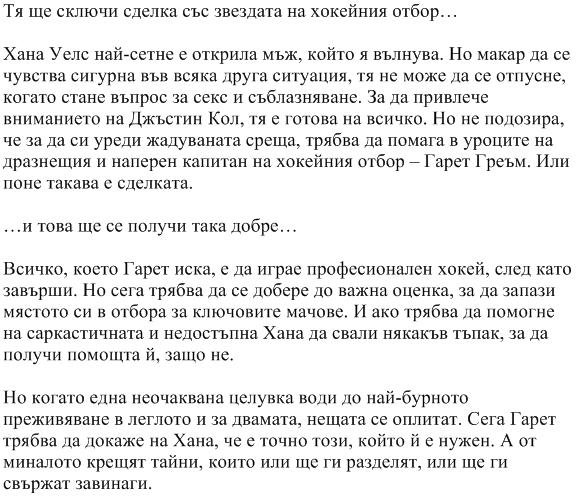 Тя ще сключи сделка със звездата на хокейния отбор…

Хана Уелс най-сетне е открила мъж, който я вълнува. Но макар да се чувства сигурна във всяка друга ситуация, тя не може да се отпусне, когато стане въпрос за секс и съблазняване. За да привлече вниманието на Джъстин Кол, тя е готова на всичко. Но не подозира, че за да си уреди жадуваната среща, трябва да помага в уроците на дразнещия и наперен капитан на хокейния отбор – Гарет Греъм. Или поне такава е сделката.

…и това ще се получи така добре…

Всичко, което Гарет иска, е да играе професионален хокей, след като завърши. Но сега трябва да се добере до важна оценка, за да запази мястото си в отбора за ключовите мачове. И ако трябва да помогне на саркастичната и недостъпна Хана да свали някакъв тъпак, за да получи помощта й, защо не.

Но когато една неочаквана целувка води до най-бурното преживяване в леглото и за двамата, нещата се оплитат. Сега Гарет трябва да докаже на Хана, че е точно този, който й е нужен. А от миналото крещят тайни, които или ще ги разделят, или ще ги свържат завинаги.